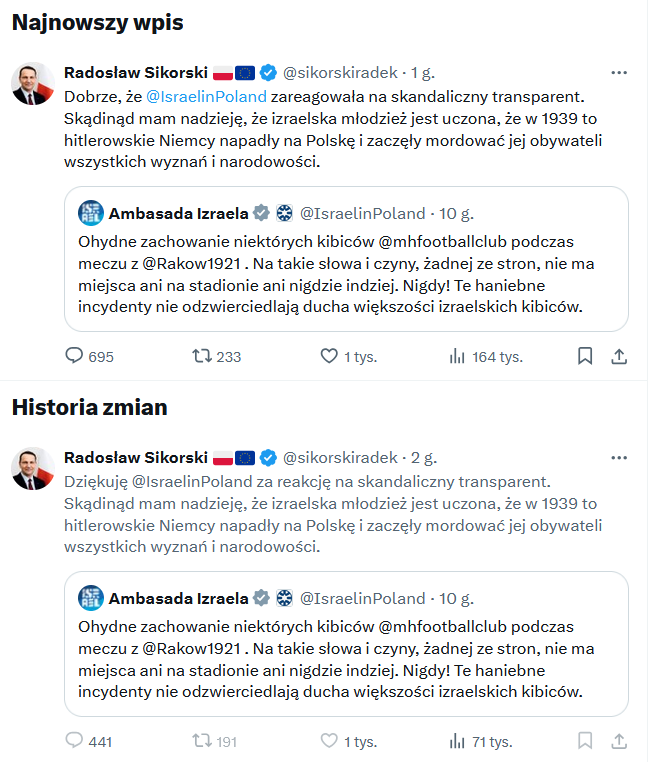 Najnowszy wpis

Radosław Sikorski @sikorskiradek · 1 g.

Dobrze, że @IsraelinPoland zareagowała na skandaliczny transparent. Skądinąd mam nadzieję, że izraelska młodzież jest uczona, że w 1939 to hitlerowskie Niemcy napadły na Polskę i zaczęły mordować jej obywateli wszystkich wyznań i narodowości.

Ambasada Izraela @IsraelinPoland · 10 g.

Ohydne zachowanie niektórych kibiców @mhfootballclub podczas meczu z @Rakow1921 . Na takie słowa i czyny, żadnej ze stron, nie ma miejsca ani na stadionie ani nigdzie indziej. Nigdy! Te haniebne incydenty nie odzwierciedlają ducha większości izraelskich kibiców.

695 233 1 tys. 164 tys.

Historia zmian

Radosław Sikorski @sikorskiradek · 2 g.

Dziękuję @IsraelinPoland za reakcję na skandaliczny transparent. Skądinąd mam nadzieję, że izraelska młodzież jest uczona, że w 1939 to hitlerowskie Niemcy napadły na Polskę i zaczęły mordować jej obywateli wszystkich wyznań i narodowości.

Ambasada Izraela @IsraelinPoland · 10 g.

Ohydne zachowanie niektórych kibiców @mhfootballclub podczas meczu z @Rakow1921 . Na takie słowa i czyny, żadnej ze stron, nie ma miejsca ani na stadionie ani nigdzie indziej. Nigdy! Te haniebne incydenty nie odzwierciedlają ducha większości izraelskich kibiców.

441 191 1 tys. 71 tys.